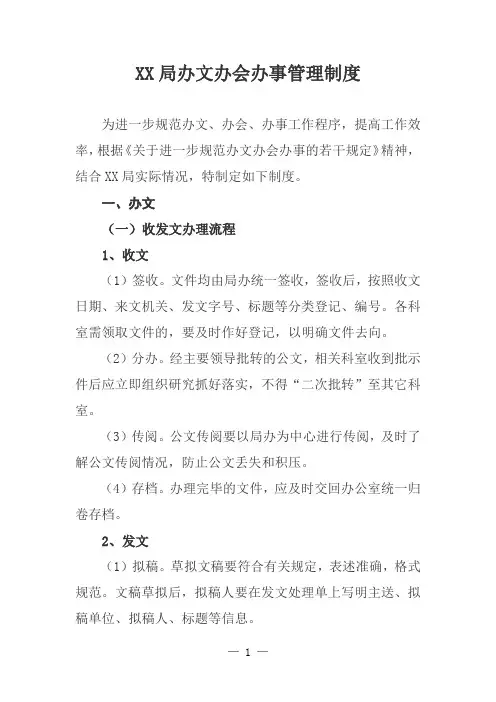 XX 局办文办会办事管理制度

为进一步规范办文、办会、办事工作程序，提高工作效率，根据《关于进一步规范办文办会办事的若干规定》精神，结合 XX 局实际情况，特制定如下制度。

一、办文

（一）收发文办理流程

1、收文

（1）签收。文件均由局办统一签收，签收后，按照收文日期、来文机关、发文字号、标题等分类登记、编号。各科室需领取文件的，要及时作好登记，以明确文件去向。

（2）分办。经主要领导批转的公文，相关科室收到批示件后应立即组织研究抓好落实，不得“二次批转”至其它科室。

（3）传阅。公文传阅要以局办为中心进行传阅，及时了解公文传阅情况，防止公文丢失和积压。

（4）存档。办理完毕的文件，应及时交回办公室统一归卷存档。

2、发文

（1）拟稿。草拟文稿要符合有关规定，表述准确，格式规范。文稿草拟后，拟稿人要在发文处理单上写明主送、拟稿单位、拟稿人、标题等信息。

— 1 —